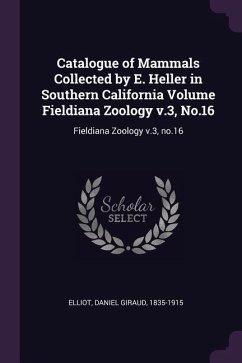 Catalogue of Mammals Collected by E. Heller in Southern California Volume Fieldiana Zoology v.3, No.16

Fieldiana Zoology v.3, no.16

Scholar
SELECT

ELLIOT, DANIEL GIRAUD, 1835-1915